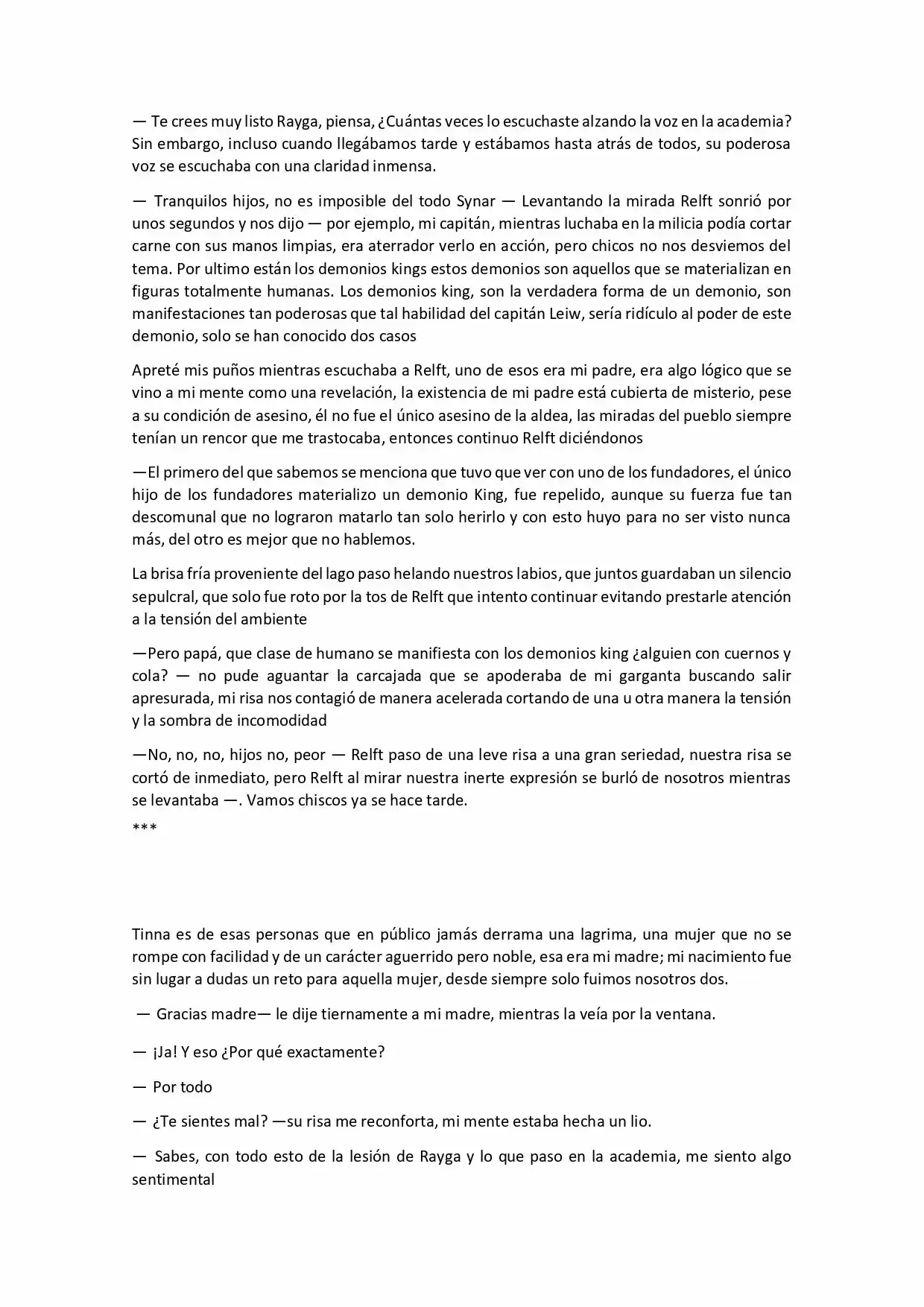 — Te crees muy listo Rayga, piensa, ¿Cuántas veces lo escuchaste alzando la voz en la academia? Sin embargo, incluso cuando llegábamos tarde y estábamos hasta atrás de todos, su poderosa voz se escuchaba con una claridad inmensa.

— Tranquilos hijos, no es imposible del todo Synar — Levantando la mirada Relft sonrió por unos segundos y nos dijo — por ejemplo, mi capitán, mientras luchaba en la milicia podía cortar carne con sus manos limpias, era aterrador verlo en acción, pero chicos no nos desviemos del tema. Por ultimo están los demonios kings estos demonios son aquellos que se materializan en figuras totalmente humanas. Los demonios king, son la verdadera forma de un demonio, son manifestaciones tan poderosas que tal habilidad del capitán Leiw, sería ridículo al poder de este demonio, solo se han conocido dos casos

Apreté mis puños mientras escuchaba a Relft, uno de esos era mi padre, era algo lógico que se vino a mi mente como una revelación, la existencia de mi padre está cubierta de misterio, pese a su condición de asesino, él no fue el único asesino de la aldea, las miradas del pueblo siempre tenían un rencor que me trastocaba, entonces continuo Relft diciéndonos

—El primero del que sabemos se menciona que tuvo que ver con uno de los fundadores, el único hijo de los fundadores materializo un demonio King, fue repelido, aunque su fuerza fue tan descomunal que no lograron matarlo tan solo herirlo y con esto huyo para no ser visto nunca más, del otro es mejor que no hablemos.

La brisa fría proveniente del lago paso helando nuestros labios, que juntos guardaban un silencio sepulcral, que solo fue roto por la tos de Relft que intento continuar evitando prestarle atención a la tensión del ambiente

—Pero papá, que clase de humano se manifiesta con los demonios king ¿alguien con cuernos y cola? — no pude aguantar la carcajada que se apoderaba de mi garganta buscando salir apresurada, mi risa nos contagió de manera acelerada cortando de una u otra manera la tensión y la sombra de incomodidad

—No, no, no, hijos no, peor — Relft paso de una leve risa a una gran seriedad, nuestra risa se cortó de inmediato, pero Relft al mirar nuestra inerte expresión se burló de nosotros mientras se levantaba —. Vamos chiscos ya se hace tarde.
***

Tinna es de esas personas que en público jamás derrama una lagrima, una mujer que no se rompe con facilidad y de un carácter aguerrido pero noble, esa era mi madre; mi nacimiento fue sin lugar a dudas un reto para aquella mujer, desde siempre solo fuimos nosotros dos.

— Gracias madre— le dije tiernamente a mi madre, mientras la veía por la ventana.

— ¡Ja! Y eso ¿Por qué exactamente?

— Por todo

— ¿Te sientes mal? —su risa me reconforta, mi mente estaba hecha un lio.

— Sabes, con todo esto de la lesión de Rayga y lo que paso en la academia, me siento algo sentimental